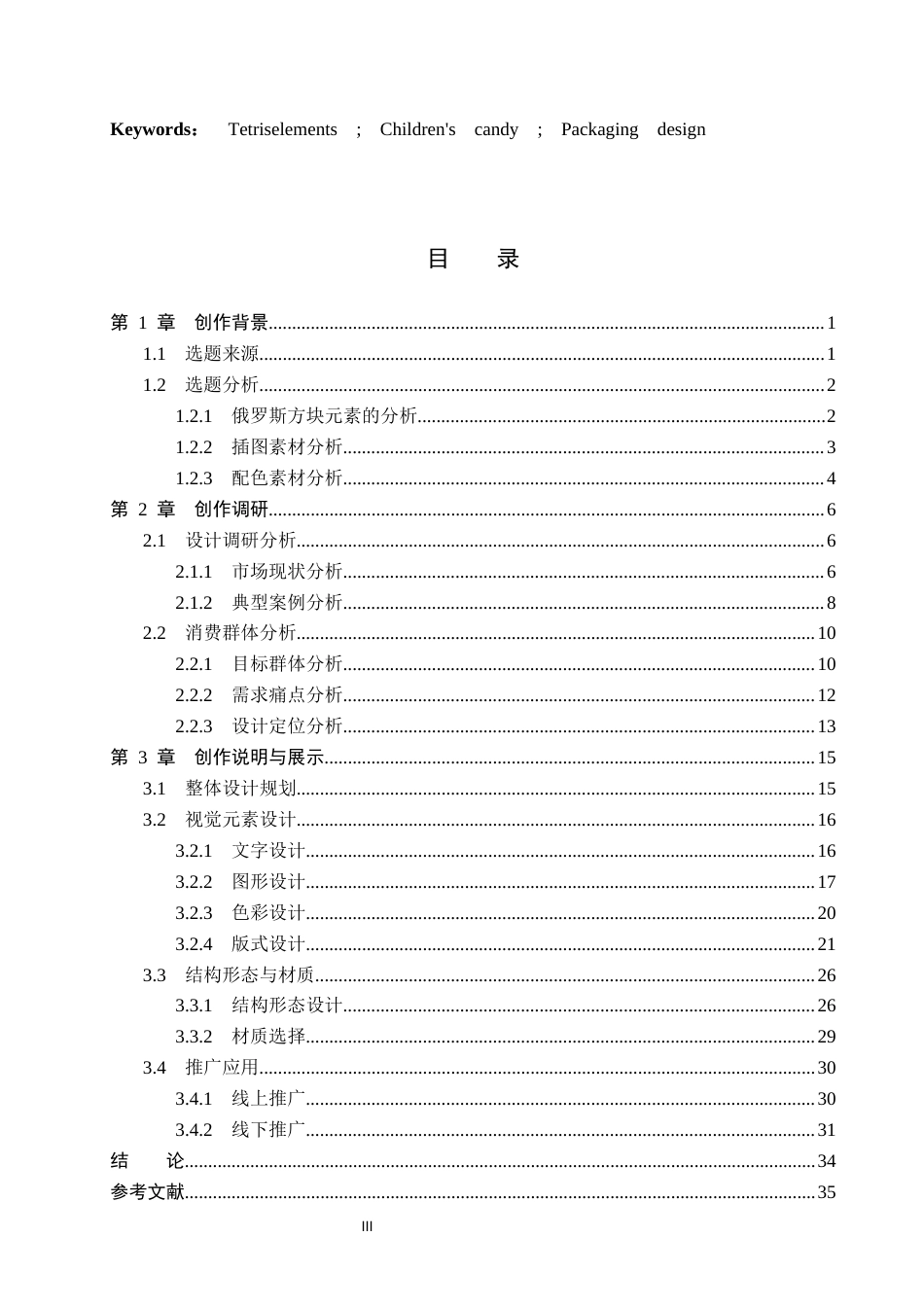 Keywords： Tetriselements ; Children's candy ; Packaging design

目 录

第1章 创作背景 1
1.1 选题来源 1
1.2 选题分析 2
1.2.1 俄罗斯方块元素的分析 2
1.2.2 插图素材分析 3
1.2.3 配色素材分析 4
第2章 创作调研 6
2.1 设计调研分析 6
2.1.1 市场现状分析 6
2.1.2 典型案例分析 8
2.2 消费群体分析 10
2.2.1 目标群体分析 10
2.2.2 需求痛点分析 12
2.2.3 设计定位分析 13
第3章 创作说明与展示 15
3.1 整体设计规划 15
3.2 视觉元素设计 16
3.2.1 文字设计 16
3.2.2 图形设计 17
3.2.3 色彩设计 20
3.2.4 版式设计 21
3.3 结构形态与材质 26
3.3.1 结构形态设计 26
3.3.2 材质选择 29
3.4 推广应用 30
3.4.1 线上推广 30
3.4.2 线下推广 31
结 论 34
参考文献 35

III